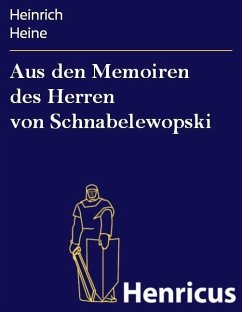 Heinrich
Heine

Aus den Memoiren des Herren von Schnabelewopski

Henricus